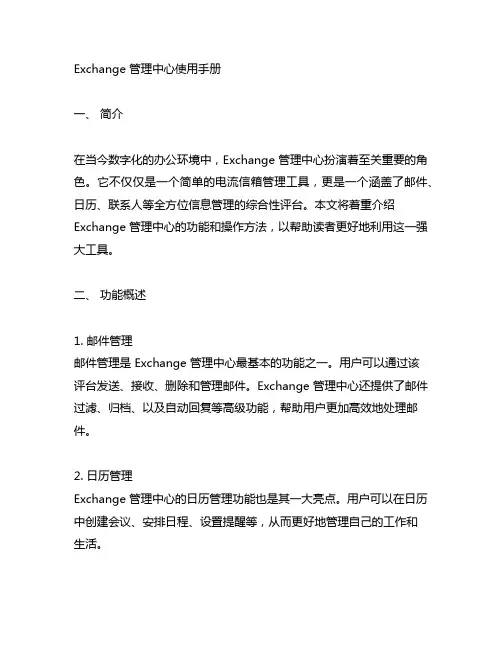 Exchange 管理中心使用手册

一、 简介

在当今数字化的办公环境中，Exchange 管理中心扮演着至关重要的角色。它不仅仅是一个简单的电流信箱管理工具，更是一个涵盖了邮件、日历、联系人等全方位信息管理的综合性评台。本文将着重介绍 Exchange 管理中心的功能和操作方法，以帮助读者更好地利用这一强大工具。

二、 功能概述

1. 邮件管理
邮件管理是 Exchange 管理中心最基本的功能之一。用户可以通过该评台发送、接收、删除和管理邮件。Exchange 管理中心还提供了邮件过滤、归档、以及自动回复等高级功能，帮助用户更加高效地处理邮件。

2. 日历管理
Exchange 管理中心的日历管理功能也是其一大亮点。用户可以在日历中创建会议、安排日程、设置提醒等，从而更好地管理自己的工作和生活。